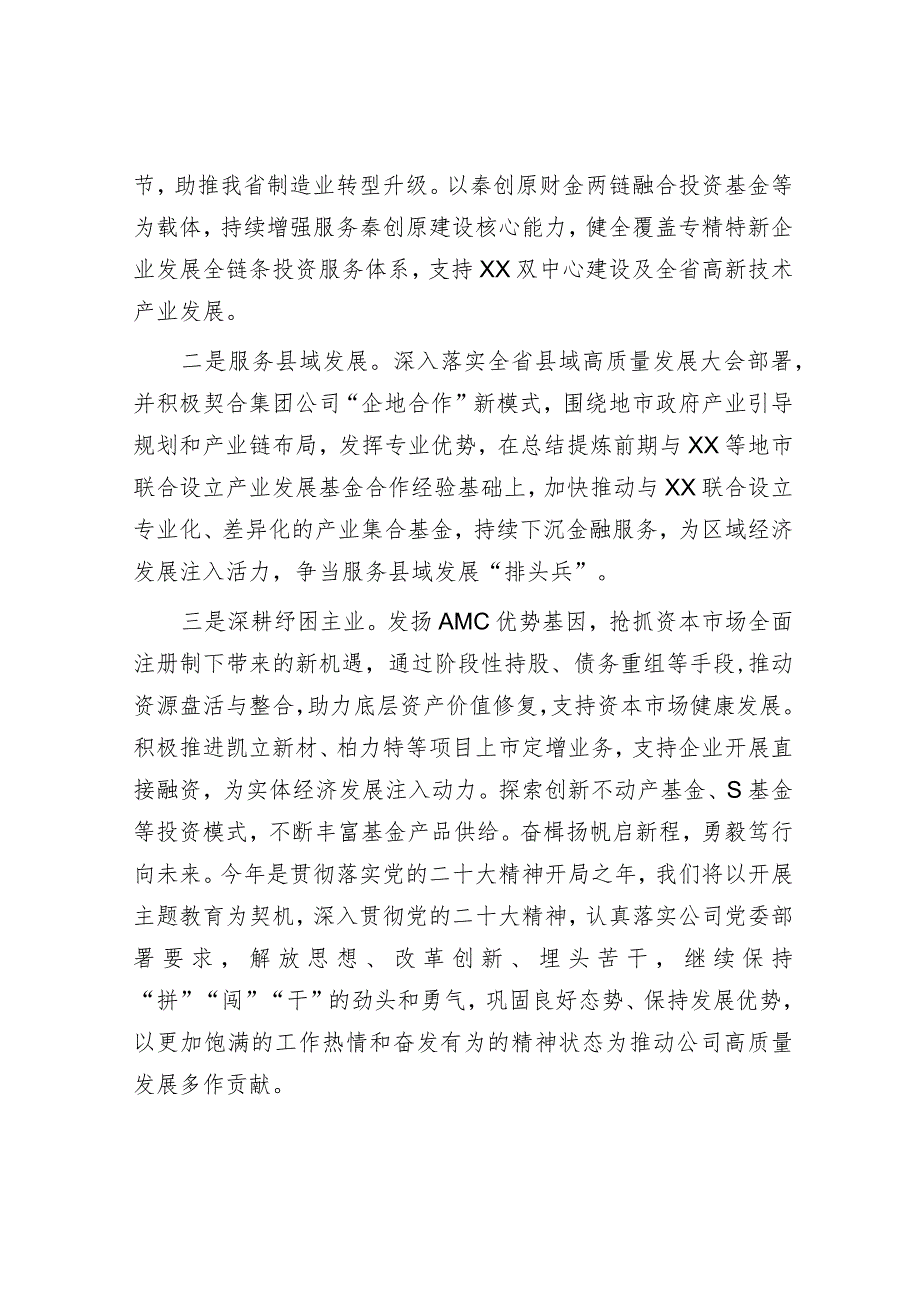 节，助推我省制造业转型升级。以秦创原财金两链融合投资基金等为载体，持续增强服务秦创原建设核心能力，健全覆盖专精特新企业发展全链条投资服务体系，支持XX双中心建设及全省高新技术产业发展。

二是服务县域发展。深入落实全省县域高质量发展大会部署，并积极契合集团公司“企地合作”新模式，围绕地市政府产业引导规划和产业链布局，发挥专业优势，在总结提炼前期与XX等地市联合设立产业发展基金合作经验基础上，加快推动与XX联合设立专业化、差异化的产业集合基金，持续下沉金融服务，为区域经济发展注入活力，争当服务县域发展“排头兵”。

三是深耕纾困主业。发扬AMC优势基因，抢抓资本市场全面注册制下带来的新机遇，通过阶段性持股、债务重组等手段，推动资源盘活与整合，助力底层资产价值修复，支持资本市场健康发展。积极推进凯立新材、柏力特等项目上市定增业务，支持企业开展直接融资，为实体经济发展注入动力。探索创新不动产基金、S基金等投资模式，不断丰富基金产品供给。奋楫扬帆启新程，勇毅笃行向未来。今年是贯彻落实党的二十大精神开局之年，我们将以开展主题教育为契机，深入贯彻党的二十大精神，认真落实公司党委部署要求，解放思想、改革创新、埋头苦干，继续保持“拼”“闯”“干”的劲头和勇气，巩固良好态势、保持发展优势，以更加饱满的工作热情和奋发有为的精神状态为推动公司高质量发展多作贡献。